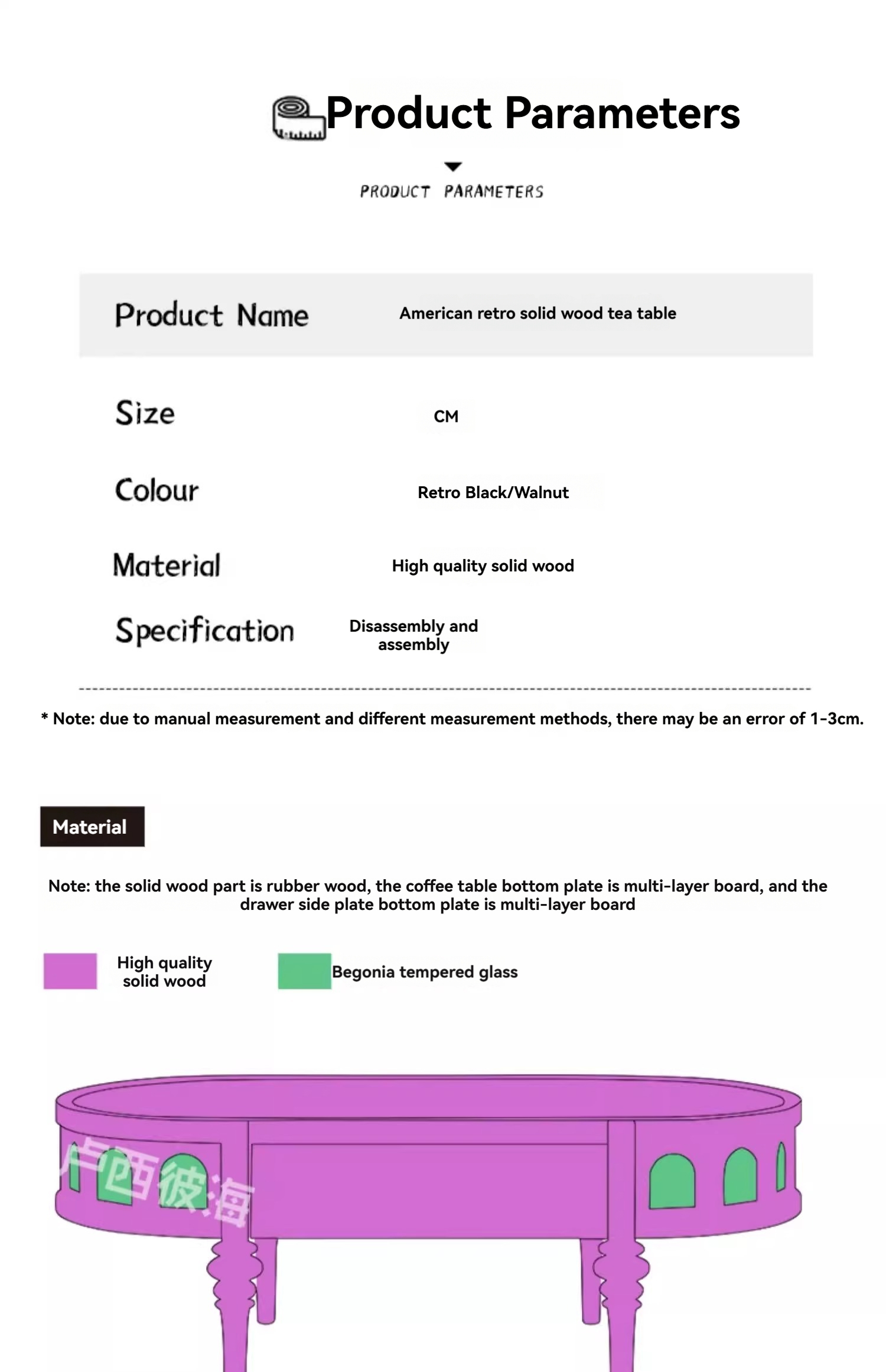 Product Parameters

PRODUCT PARAMETERS

Product Name
American retro solid wood tea table

Size
CM

Colour
Retro Black/Walnut

Material
High quality solid wood

Specification
Disassembly and assembly

* Note: due to manual measurement and different measurement methods, there may be an error of 1-3cm.

Material

Note: the solid wood part is rubber wood, the coffee table bottom plate is multi-layer board, and the drawer side plate bottom plate is multi-layer board

High quality solid wood

Begonia tempered glass

卢西彼海